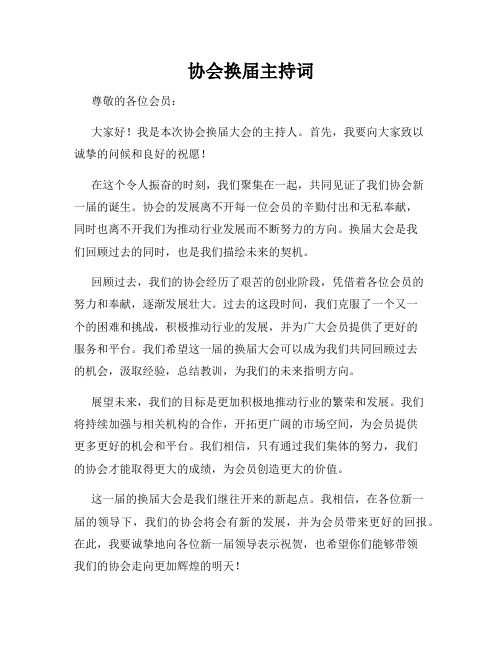 协会换届主持词

尊敬的各位会员：

大家好！我是本次协会换届大会的主持人。首先，我要向大家致以诚挚的问候和良好的祝愿！

在这个令人振奋的时刻，我们聚集在一起，共同见证了我们协会新一届的诞生。协会的发展离不开每一位会员的辛勤付出和无私奉献，同时也离不开我们为推动行业发展而不断努力的方向。换届大会是我们回顾过去的同时，也是我们描绘未来的契机。

回顾过去，我们的协会经历了艰苦的创业阶段，凭借着各位会员的努力和奉献，逐渐发展壮大。过去的这段时间，我们克服了一个又一个的困难和挑战，积极推动行业的发展，并为广大会员提供了更好的服务和平台。我们希望这一届的换届大会可以成为我们共同回顾过去的机会，汲取经验，总结教训，为我们的未来指明方向。

展望未来，我们的目标是更加积极地推动行业的繁荣和发展。我们将持续加强与相关机构的合作，开拓更广阔的市场空间，为会员提供更多更好的机会和平台。我们相信，只有通过我们集体的努力，我们的协会才能取得更大的成绩，为会员创造更大的价值。

这一届的换届大会是我们继往开来的新起点。我相信，在各位新一届的领导下，我们的协会将会有新的发展，并为会员带来更好的回报。在此，我要诚挚地向各位新一届领导表示祝贺，也希望你们能够带领我们的协会走向更加辉煌的明天！